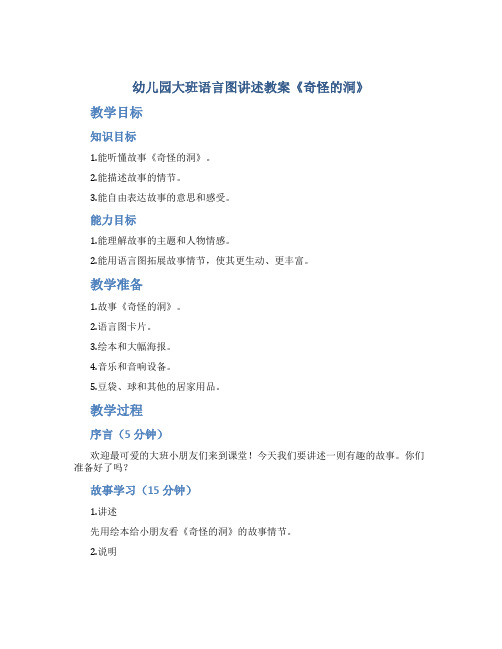 幼儿园大班语言图讲述教案《奇怪的洞》

教学目标

知识目标

1.能听懂故事《奇怪的洞》。

2.能描述故事的情节。

3.能自由表达故事的意思和感受。

能力目标

1.能理解故事的主题和人物情感。

2.能用语言图拓展故事情节，使其更生动、更丰富。

教学准备

1.故事《奇怪的洞》。

2.语言图卡片。

3.绘本和大幅海报。

4.音乐和音响设备。

5.豆袋、球和其他的居家用品。

教学过程

序言（5 分钟）

欢迎最可爱的大班小朋友们来到课堂！今天我们要讲述一则有趣的故事。你们准备好了吗？

故事学习（15 分钟）

1.讲述

先用绘本给小朋友看《奇怪的洞》的故事情节。

2.说明